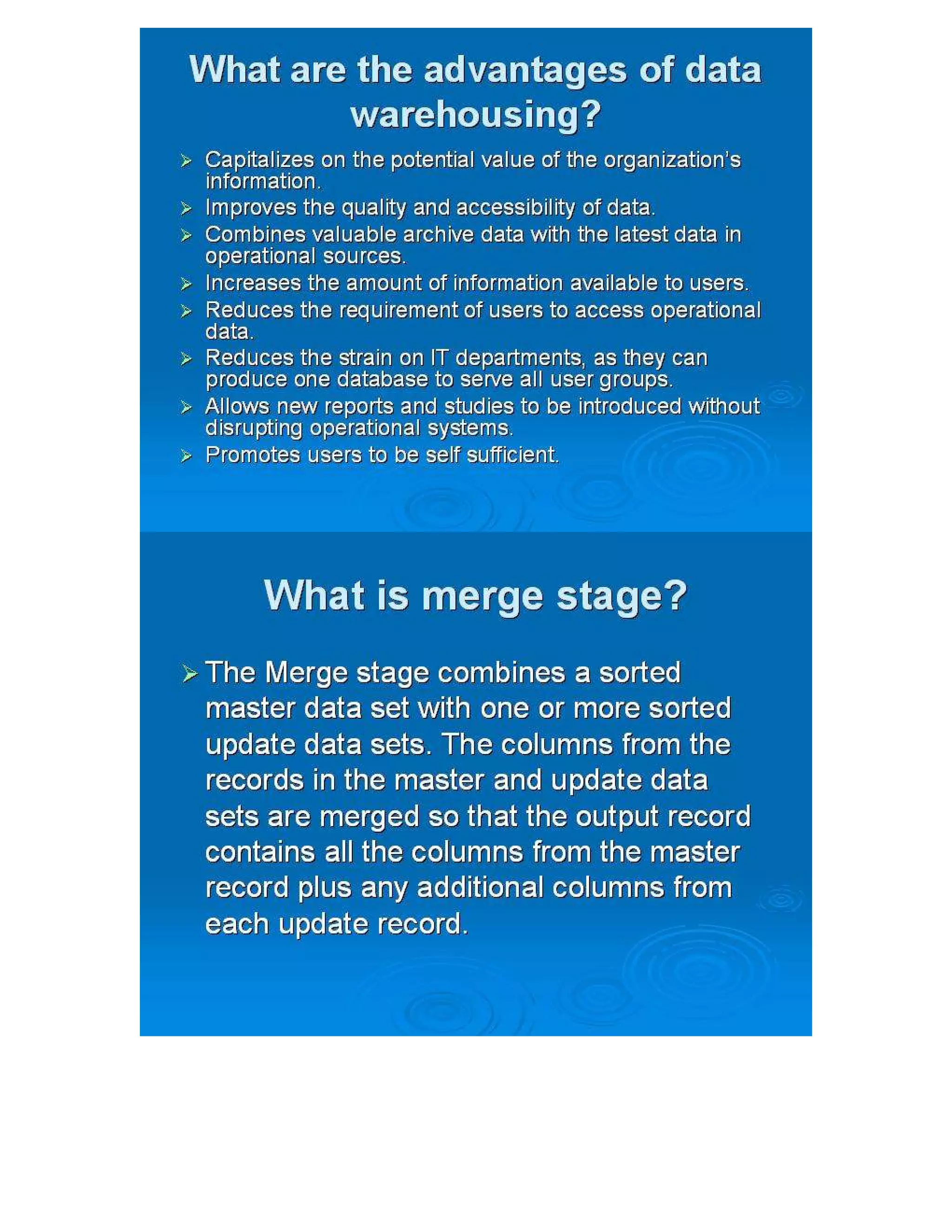 What are the advantages of data warehousing?

➢ Capitalizes on the potential value of the organization's information.
➢ Improves the quality and accessibility of data.
➢ Combines valuable archive data with the latest data in operational sources.
➢ Increases the amount of information available to users.
➢ Reduces the requirement of users to access operational data.
➢ Reduces the strain on IT departments, as they can produce one database to serve all user groups.
➢ Allows new reports and studies to be introduced without disrupting operational systems.
➢ Promotes users to be self sufficient.

What is merge stage?

➢ The Merge stage combines a sorted master data set with one or more sorted update data sets. The columns from the records in the master and update data sets are merged so that the output record contains all the columns from the master record plus any additional columns from each update record.